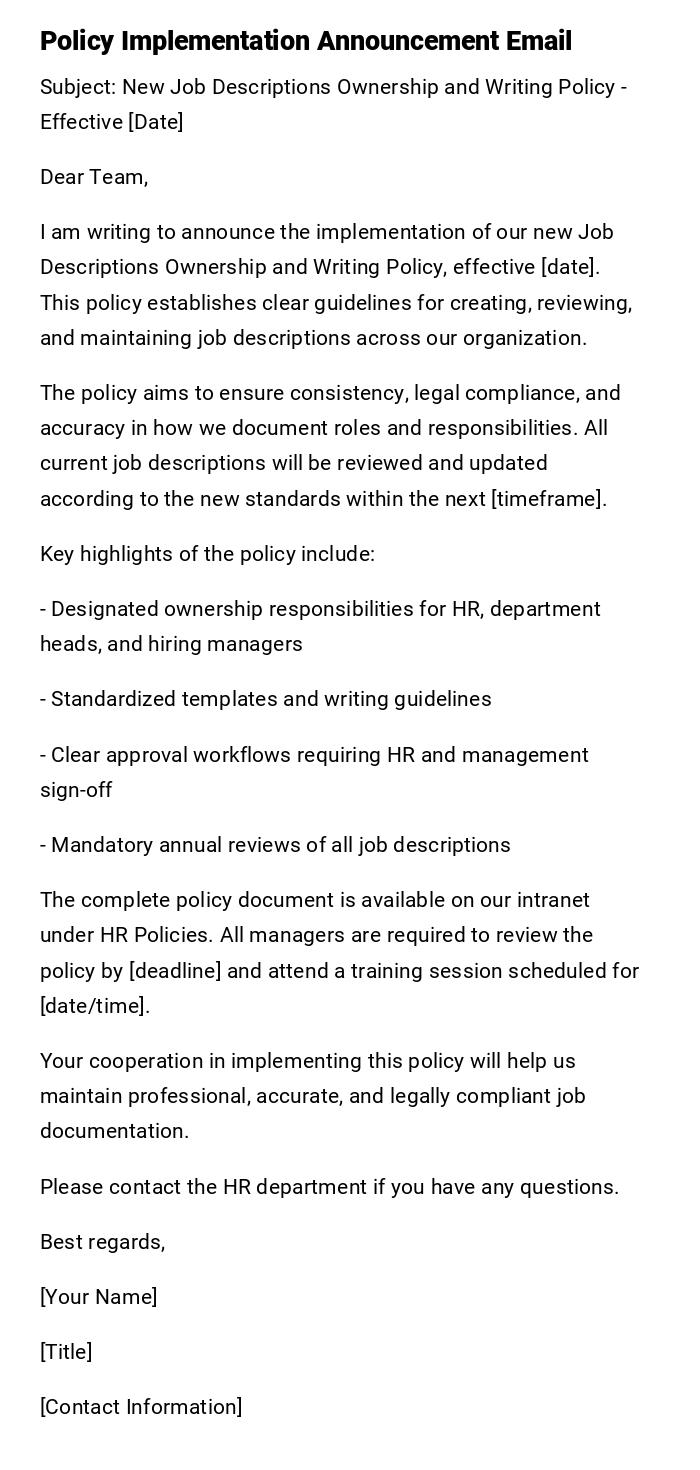 Policy Implementation Announcement Email

Subject: New Job Descriptions Ownership and Writing Policy - Effective [Date]

Dear Team,

I am writing to announce the implementation of our new Job Descriptions Ownership and Writing Policy, effective [date]. This policy establishes clear guidelines for creating, reviewing, and maintaining job descriptions across our organization.

The policy aims to ensure consistency, legal compliance, and accuracy in how we document roles and responsibilities. All current job descriptions will be reviewed and updated according to the new standards within the next [timeframe].

Key highlights of the policy include:

- Designated ownership responsibilities for HR, department heads, and hiring managers

- Standardized templates and writing guidelines

- Clear approval workflows requiring HR and management sign-off

- Mandatory annual reviews of all job descriptions

The complete policy document is available on our intranet under HR Policies. All managers are required to review the policy by [deadline] and attend a training session scheduled for [date/time].

Your cooperation in implementing this policy will help us maintain professional, accurate, and legally compliant job documentation.

Please contact the HR department if you have any questions.

Best regards,

[Your Name]

[Title]

[Contact Information]